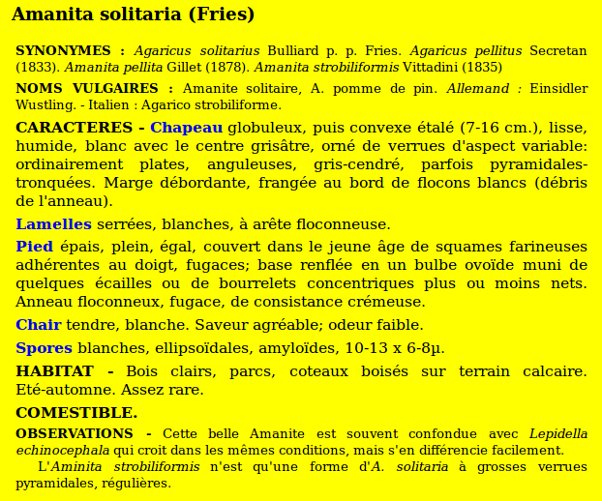 Amanita solitaria (Fries)

SYNONYMES : Agaricus solitarius Bulliard p. p. Fries. Agaricus pellitus Secretan (1833). Amanita pellita Gillet (1878). Amanita strobiliformis Vittadini (1835)

NOMS VULGAIRES : Amanite solitaire, A. pomme de pin. Allemand : Einsidler Wustling. - Italien : Agarico strobiliforme.

CARACTERES - Chapeau globuleux, puis convexe étalé (7-16 cm.), lisse, humide, blanc avec le centre grisâtre, orné de verrues d'aspect variable: ordinairement plates, anguleuses, gris-cendré, parfois pyramidales-tronquées. Marge débordante, frangée au bord de flocons blancs (débris de l'anneau).

Lamelles serrées, blanches, à arête floconneuse.

Pied épais, plein, égal, couvert dans le jeune âge de squames farineuses adhérentes au doigt, fugaces; base renflée en un bulbe ovoïde muni de quelques écailles ou de bourrelets concentriques plus ou moins nets. Anneau floconneux, fugace, de consistance crémeuse.

Chair tendre, blanche. Saveur agréable; odeur faible.

Spores blanches, ellipsoïdales, amyloïdes, 10-13 x 6-8µ.

HABITAT - Bois clairs, parcs, coteaux boisés sur terrain calcaire. Eté-automne. Assez rare.

COMESTIBLE.

OBSERVATIONS - Cette belle Amanite est souvent confondue avec Lepidella echinocephala qui croit dans les mêmes conditions, mais s'en différencie facilement.

L'Aminita strobiliformis n'est qu'une forme d'A. solitaria à grosses verrues pyramidales, régulières.